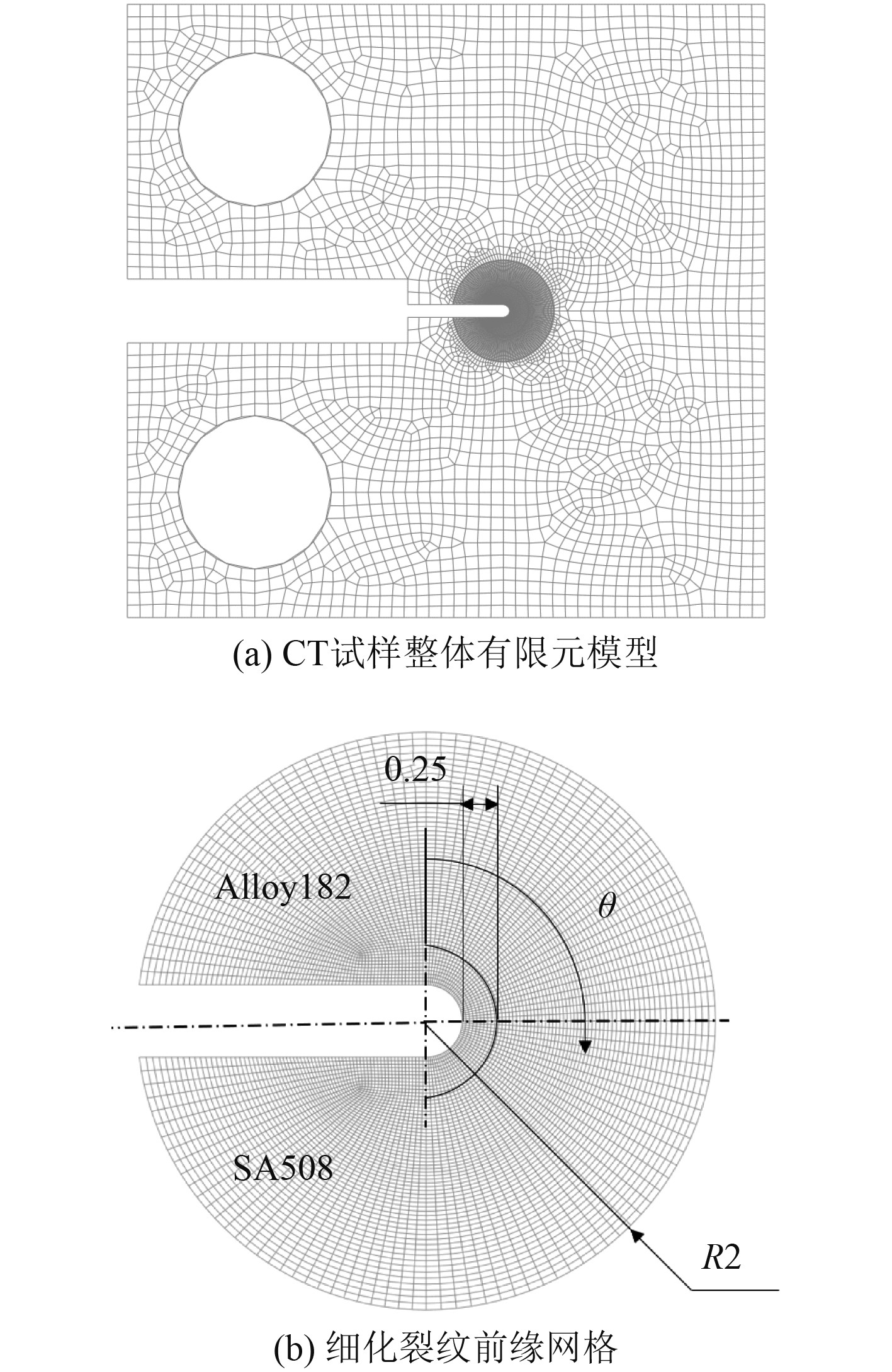 (a) CT试样整体有限元模型

0.25

Alloy182

$\theta$

SA508

$R2$

(b) 细化裂纹前缘网格